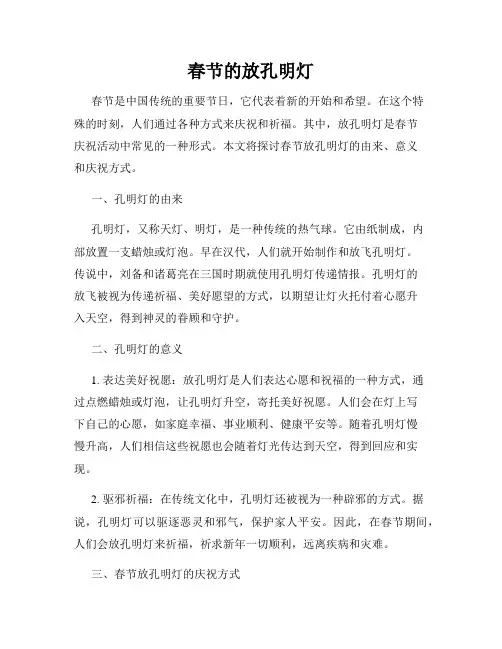 春节的放孔明灯

春节是中国传统的重要节日，它代表着新的开始和希望。在这个特殊的时刻，人们通过各种方式来庆祝和祈福。其中，放孔明灯是春节庆祝活动中常见的一种形式。本文将探讨春节放孔明灯的由来、意义和庆祝方式。

一、孔明灯的由来

孔明灯，又称天灯、明灯，是一种传统的热气球。它由纸制成，内部放置一支蜡烛或灯泡。早在汉代，人们就开始制作和放飞孔明灯。传说中，刘备和诸葛亮在三国时期就使用孔明灯传递情报。孔明灯的放飞被视为传递祈福、美好愿望的方式，以期望让灯火托付着心愿升入天空，得到神灵的眷顾和守护。

二、孔明灯的意义

1. 表达美好祝愿：放孔明灯是人们表达心愿和祝福的一种方式，通过点燃蜡烛或灯泡，让孔明灯升空，寄托美好祝愿。人们会在灯上写下自己的心愿，如家庭幸福、事业顺利、健康平安等。随着孔明灯慢慢升高，人们相信这些祝愿也会随着灯光传达到天空，得到回应和实现。

2. 驱邪祈福：在传统文化中，孔明灯还被视为一种辟邪的方式。据说，孔明灯可以驱逐恶灵和邪气，保护家人平安。因此，在春节期间，人们会放孔明灯来祈福，祈求新年一切顺利，远离疾病和灾难。

三、春节放孔明灯的庆祝方式